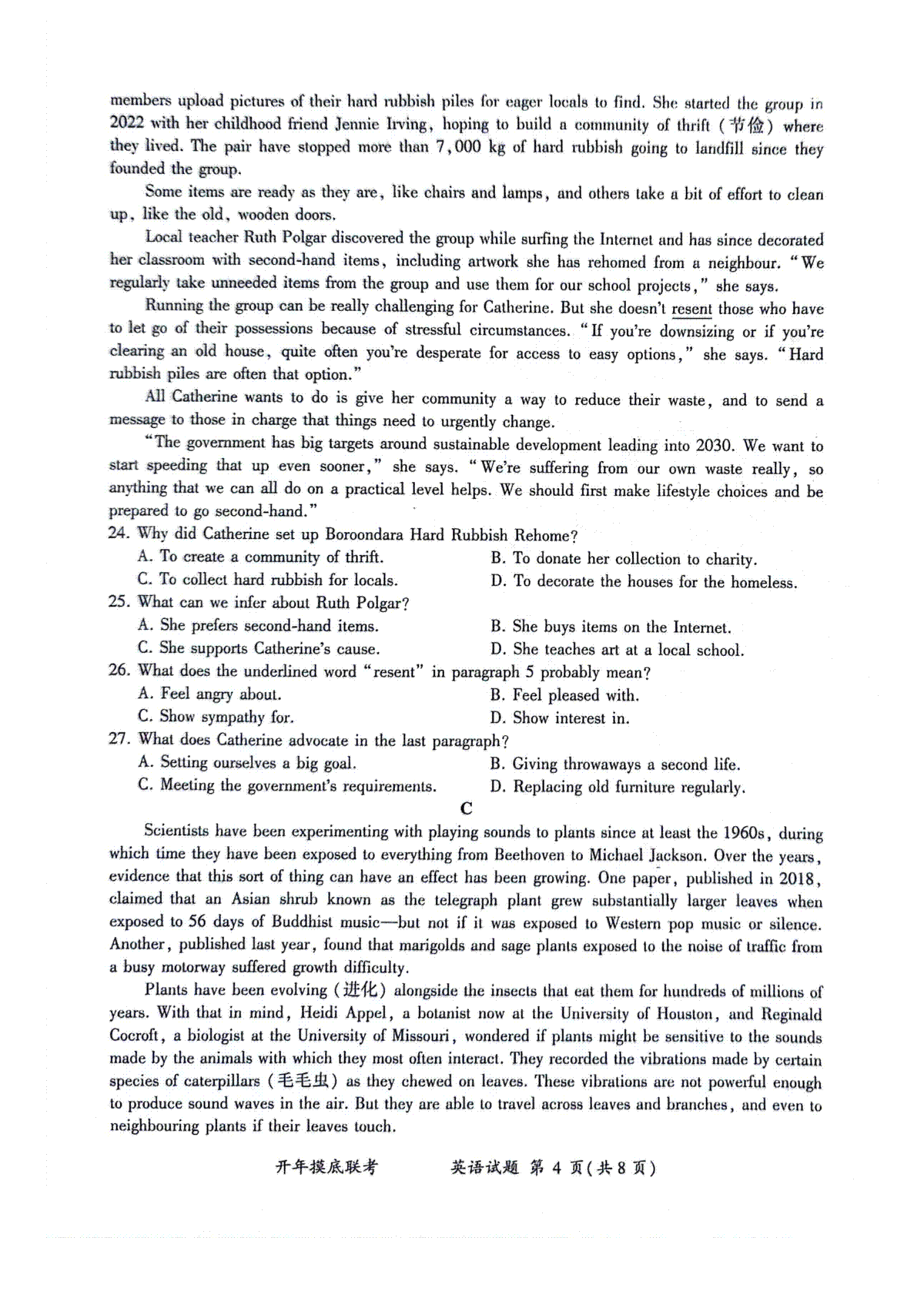 members upload pictures of their hard rubbish piles for eager locals to find. She started the group in 2022 with her childhood friend Jennie Irving, hoping to build a community of thrift (节俭) where they lived. The pair have stopped more than 7,000 kg of hard rubbish going to landfill since they founded the group.

Some items are ready as they are, like chairs and lamps, and others take a bit of effort to clean up, like the old, wooden doors.

Local teacher Ruth Polgar discovered the group while surfing the Internet and has since decorated her classroom with second-hand items, including artwork she has rehomed from a neighbour. "We regularly take unneeded items from the group and use them for our school projects," she says.

Running the group can be really challenging for Catherine. But she doesn't resent those who have to let go of their possessions because of stressful circumstances. "If you're downsizing or if you're clearing an old house, quite often you're desperate for access to easy options," she says. "Hard rubbish piles are often that option."

All Catherine wants to do is give her community a way to reduce their waste, and to send a message to those in charge that things need to urgently change.

"The government has big targets around sustainable development leading into 2030. We want to start speeding that up even sooner," she says. "We're suffering from our own waste really, so anything that we can all do on a practical level helps. We should first make lifestyle choices and be prepared to go second-hand."

24. Why did Catherine set up Boroondara Hard Rubbish Rehome?
A. To create a community of thrift.
B. To donate her collection to charity.
C. To collect hard rubbish for locals.
D. To decorate the houses for the homeless.

25. What can we infer about Ruth Polgar?
A. She prefers second-hand items.
B. She buys items on the Internet.
C. She supports Catherine's cause.
D. She teaches art at a local school.

26. What does the underlined word "resent" in paragraph 5 probably mean?
A. Feel angry about.
B. Feel pleased with.
C. Show sympathy for.
D. Show interest in.

27. What does Catherine advocate in the last paragraph?
A. Setting ourselves a big goal.
B. Giving throwaways a second life.
C. Meeting the government's requirements.
D. Replacing old furniture regularly.

C

Scientists have been experimenting with playing sounds to plants since at least the 1960s, during which time they have been exposed to everything from Beethoven to Michael Jackson. Over the years, evidence that this sort of thing can have an effect has been growing. One paper, published in 2018, claimed that an Asian shrub known as the telegraph plant grew substantially larger leaves when exposed to 56 days of Buddhist music—but not if it was exposed to Western pop music or silence. Another, published last year, found that marigolds and sage plants exposed to the noise of traffic from a busy motorway suffered growth difficulty.

Plants have been evolving (进化) alongside the insects that eat them for hundreds of millions of years. With that in mind, Heidi Appel, a botanist now at the University of Houston, and Reginald Cocroft, a biologist at the University of Missouri, wondered if plants might be sensitive to the sounds made by the animals with which they most often interact. They recorded the vibrations made by certain species of caterpillars (毛毛虫) as they chewed on leaves. These vibrations are not powerful enough to produce sound waves in the air. But they are able to travel across leaves and branches, and even to neighbouring plants if their leaves touch.

开年摸底联考　　英语试题 第 4 页(共 8 页)